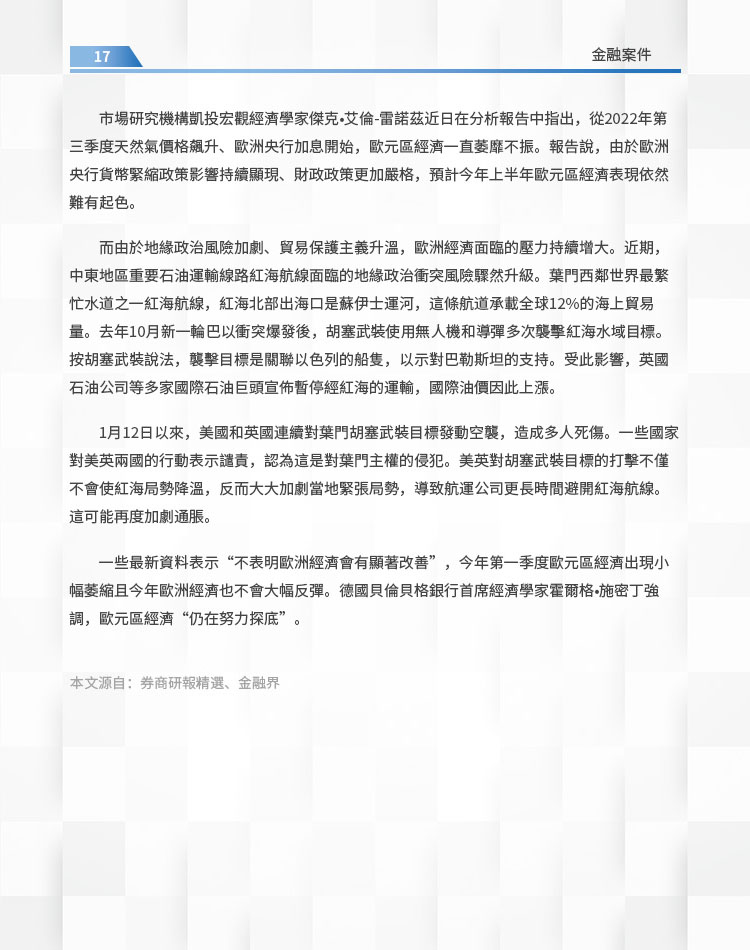 17

金融案件

市場研究機構凱投宏觀經濟學家傑克•艾倫-雷諾茲近日在分析報告中指出，從2022年第三季度天然氣價格飆升、歐洲央行加息開始，歐元區經濟一直萎靡不振。報告說，由於歐洲央行貨幣緊縮政策影響持續顯現、財政政策更加嚴格，預計今年上半年歐元區經濟表現依然難有起色。

而由於地緣政治風險加劇、貿易保護主義升溫，歐洲經濟面臨的壓力持續增大。近期，中東地區重要石油運輸線路紅海航線面臨的地緣政治衝突風險驟然升級。葉門西鄰世界最繁忙水道之一紅海航線，紅海北部出海口是蘇伊士運河，這條航道承載全球12%的海上貿易量。去年10月新一輪巴以衝突爆發後，胡塞武裝使用無人機和導彈多次襲擊紅海水域目標。按胡塞武裝說法，襲擊目標是關聯以色列的船隻，以示對巴勒斯坦的支持。受此影響，英國石油公司等多家國際石油巨頭宣佈暫停經紅海的運輸，國際油價因此上漲。

1月12日以來，美國和英國連續對葉門胡塞武裝目標發動空襲，造成多人死傷。一些國家對美英兩國的行動表示譴責，認為這是對葉門主權的侵犯。美英對胡塞武裝目標的打擊不僅不會使紅海局勢降溫，反而大大加劇當地緊張局勢，導致航運公司更長時間避開紅海航線。這可能再度加劇通脹。

一些最新資料表示“不表明歐洲經濟會有顯著改善”，今年第一季度歐元區經濟出現小幅萎縮且今年歐洲經濟也不會大幅反彈。德國貝倫貝格銀行首席經濟學家霍爾格•施密丁強調，歐元區經濟“仍在努力探底”。

本文源自：券商研報精選、金融界